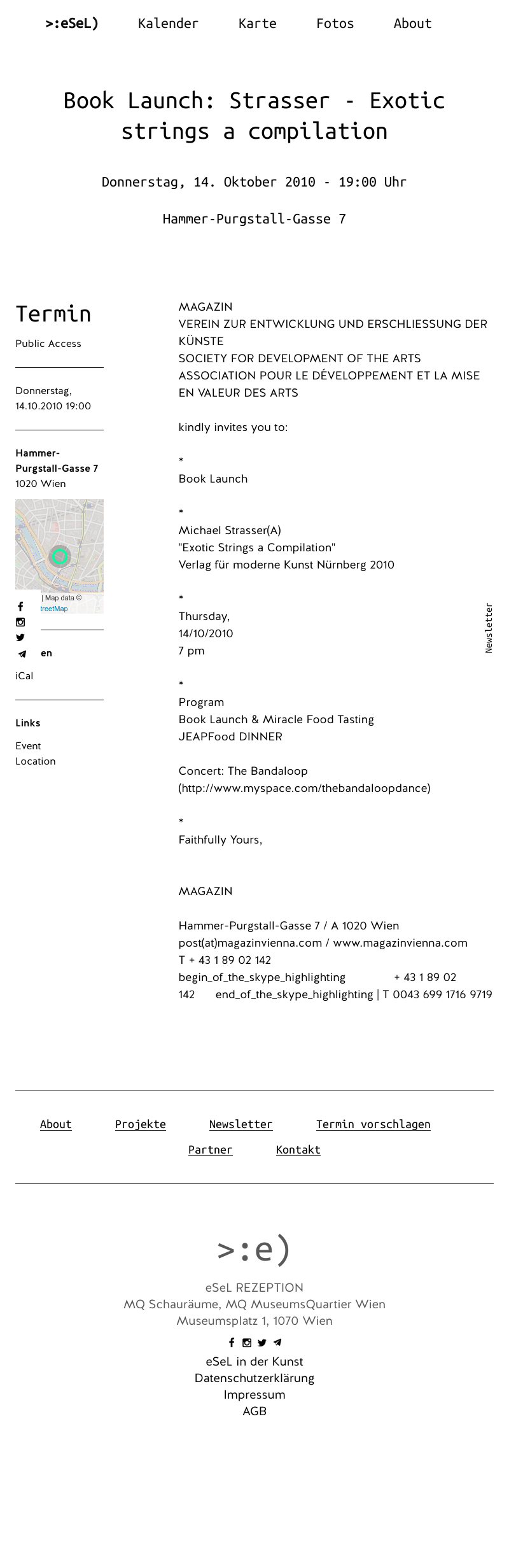 >:eSeL) Kalender Karte Fotos About

Book Launch: Strasser - Exotic strings a compilation

Donnerstag, 14. Oktober 2010 - 19:00 Uhr

Hammer-Purgstall-Gasse 7

Termin

Public Access

Donnerstag, 14.10.2010 19:00

Hammer-Purgstall-Gasse 7
1020 Wien

| Map data © treetMap

en

iCal

Links

Event
Location

MAGAZIN
VEREIN ZUR ENTWICKLUNG UND ERSCHLIESSUNG DER KÜNSTE
SOCIETY FOR DEVELOPMENT OF THE ARTS
ASSOCIATION POUR LE DÉVELOPPEMENT ET LA MISE EN VALEUR DES ARTS

kindly invites you to:

*
Book Launch

*
Michael Strasser(A)
"Exotic Strings a Compilation"
Verlag für moderne Kunst Nürnberg 2010

*
Thursday,
14/10/2010
7 pm

*
Program
Book Launch & Miracle Food Tasting
JEAPFood DINNER

Concert: The Bandaloop
(http://www.myspace.com/thebandaloopdance)

*
Faithfully Yours,

MAGAZIN

Hammer-Purgstall-Gasse 7 / A 1020 Wien
post(at)magazinvienna.com / www.magazinvienna.com
T + 43 1 89 02 142
begin_of_the_skype_highlighting + 43 1 89 02 142 end_of_the_skype_highlighting | T 0043 699 1716 9719

Newsletter

About Projekte Newsletter Termin vorschlagen
Partner Kontakt

>:e)

eSeL REZEPTION
MQ Schauräume, MQ MuseumsQuartier Wien
Museumsplatz 1, 1070 Wien

eSeL in der Kunst
Datenschutzerklärung
Impressum
AGB